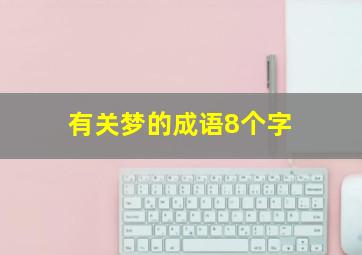 有关梦的成语8个字